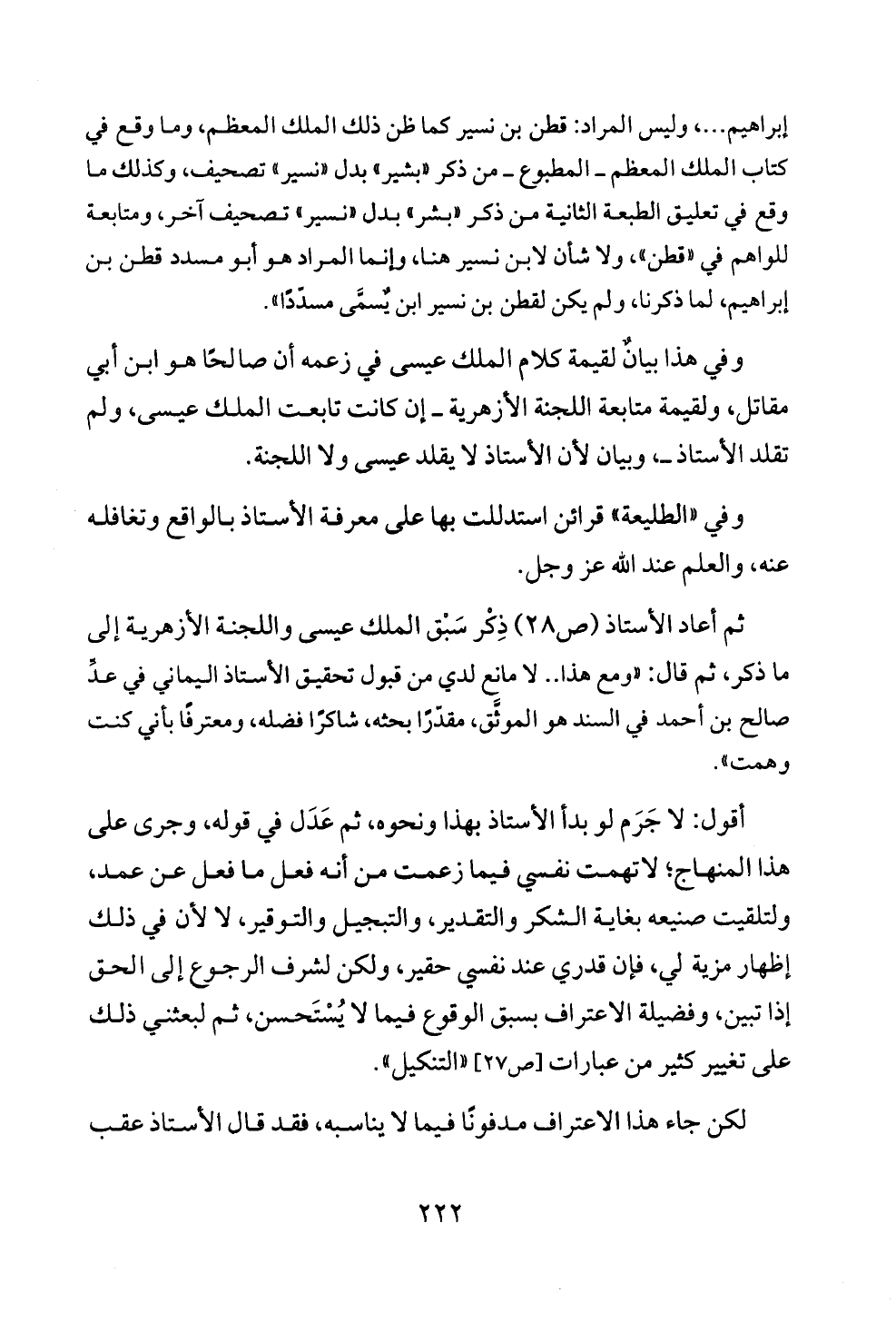 إبراهيم...، وليس المراد: قطن بن نسير كما ظن ذلك الملك المعظم، وما وقع في كتاب الملك المعظم ـ المطبوع ـ من ذكر «بشير» بدل «نسير» تصحيف، وكذلك ما وقع في تعليق الطبعة الثانية من ذكر «بشر» بدل «نسير» تصحيف آخر، ومتابعة للواهم في «قطن»، ولا شأن لابن نسير هنا، وإنما المراد هو أبو مسدد قطن بن إبراهيم، لما ذكرنا، ولم يكن لقطن بن نسير ابن يُسمَّى مسدّدًا».

وفي هذا بيانٌ لقيمة كلام الملك عيسى في زعمه أن صالحًا هو ابن أبي مقاتل، ولقيمة متابعة اللجنة الأزهرية ـ إن كانت تابعت الملك عيسى، ولم تقلد الأستاذ ـ، وبيان لأن الأستاذ لا يقلد عيسى ولا اللجنة.

وفي «الطليعة» قرائن استدللت بها على معرفة الأستاذ بالواقع وتغافله عنه، والعلم عند الله عز وجل.

ثم أعاد الأستاذ (ص٢٨) ذِكْر سَبْق الملك عيسى واللجنة الأزهرية إلى ما ذكر، ثم قال: «ومع هذا.. لا مانع لدي من قبول تحقيق الأستاذ اليماني في عدِّ صالح بن أحمد في السند هو الموثَّق، مقدّرًا بحثه، شاكرًا فضله، ومعترفًا بأني كنت وهمت».

أقول: لا جَرَم لو بدأ الأستاذ بهذا ونحوه، ثم عَدَل في قوله، وجرى على هذا المنهاج؛ لاتهمت نفسي فيما زعمت من أنه فعل ما فعل عن عمد، ولتلقيت صنيعه بغاية الشكر والتقدير، والتبجيل والتوقير، لا لأن في ذلك إظهار مزية لي، فإن قدري عند نفسي حقير، ولكن لشرف الرجوع إلى الحق إذا تبين، وفضيلة الاعتراف بسبق الوقوع فيما لا يُسْتَحسن، ثم لبعثني ذلك على تغيير كثير من عبارات [ص٢٧] «التنكيل».

لكن جاء هذا الاعتراف مدفونًا فيما لا يناسبه، فقد قال الأستاذ عقب

٢٢٢